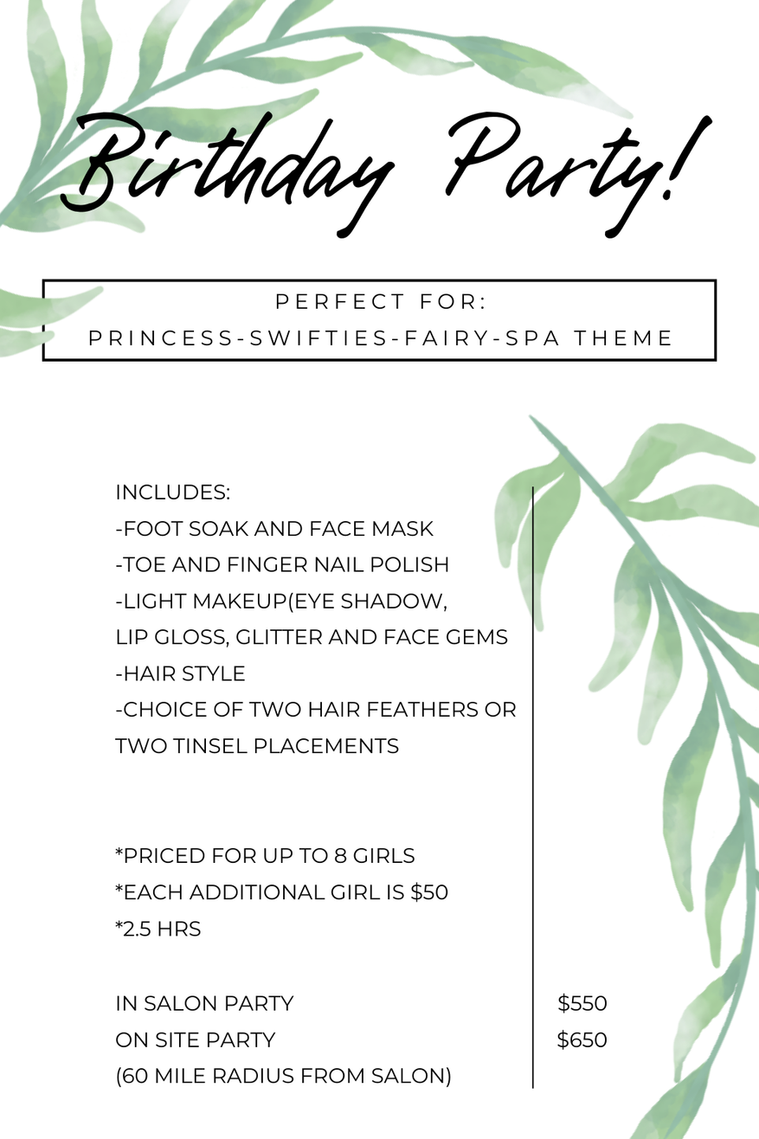 Birthday Party!

PERFECT FOR:
PRINCESS-SWIFTIES-FAIRY-SPA THEME

INCLUDES:
-FOOT SOAK AND FACE MASK
-TOE AND FINGER NAIL POLISH
-LIGHT MAKEUP(EYE SHADOW, LIP GLOSS, GLITTER AND FACE GEMS
-HAIR STYLE
-CHOICE OF TWO HAIR FEATHERS OR TWO TINSEL PLACEMENTS

*PRICED FOR UP TO 8 GIRLS
*EACH ADDITIONAL GIRL IS $50
*2.5 HRS

IN SALON PARTY $550
ON SITE PARTY $650
(60 MILE RADIUS FROM SALON)